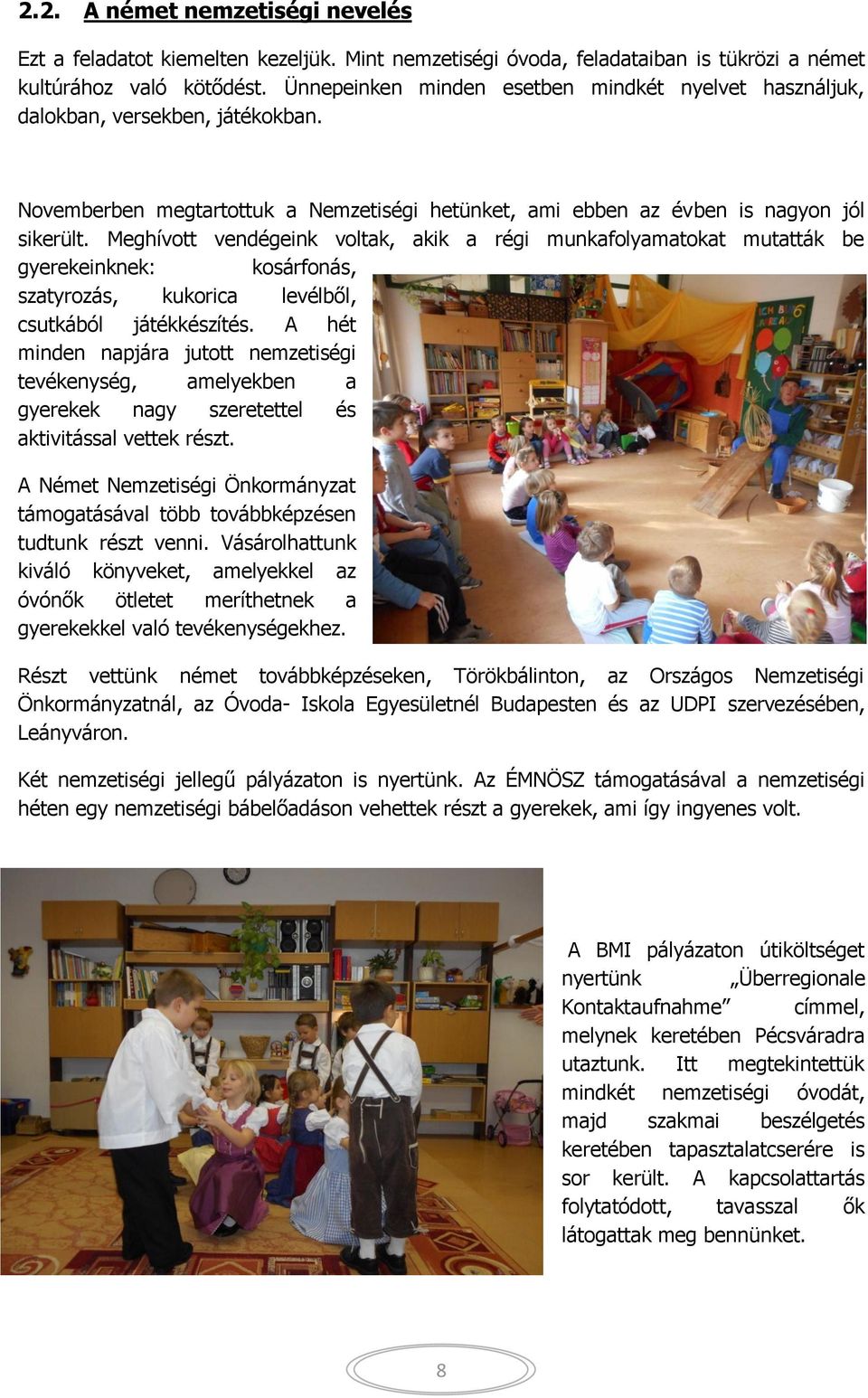 2.2. A német nemzetiségi nevelés

Ezt a feladatot kiemelten kezeljük. Mint nemzetiségi óvoda, feladataiban is tükrözi a német kultúrához való kötődést. Ünnepeinken minden esetben mindkét nyelvet használjuk, dalokban, versekben, játékokban.

Novemberben megtartottuk a Nemzetiségi hetünket, ami ebben az évben is nagyon jól sikerült. Meghívott vendégeink voltak, akik a régi munkafolyamatokat mutatták be gyerekeinknek: kosárfonás, szatyrozás, kukorica levélből, csutkából játékkészítés. A hét minden napjára jutott nemzetiségi tevékenység, amelyekben a gyerekek nagy szeretettel és aktivitással vettek részt.

A Német Nemzetiségi Önkormányzat támogatásával több továbbképzésen tudtunk részt venni. Vásárolhattunk kiváló könyveket, amelyekkel az óvónők ötletet meríthetnek a gyerekekkel való tevékenységekhez.

Részt vettünk német továbbképzéseken, Törökbálinton, az Országos Nemzetiségi Önkormányzatnál, az Óvoda- Iskola Egyesületnél Budapesten és az UDPI szervezésében, Leányváron.

Két nemzetiségi jellegű pályázaton is nyertünk. Az ÉMNÖSZ támogatásával a nemzetiségi héten egy nemzetiségi bábelőadáson vehettek részt a gyerekek, ami így ingyenes volt.

A BMI pályázaton útiköltséget nyertünk „Überregionale Kontaktaufnahme” címmel, melynek keretében Pécsváradra utaztunk. Itt megtekintettük mindkét nemzetiségi óvodát, majd szakmai beszélgetés keretében tapasztalatcserére is sor került. A kapcsolattartás folytatódott, tavasszal ők látogattak meg bennünket.

8